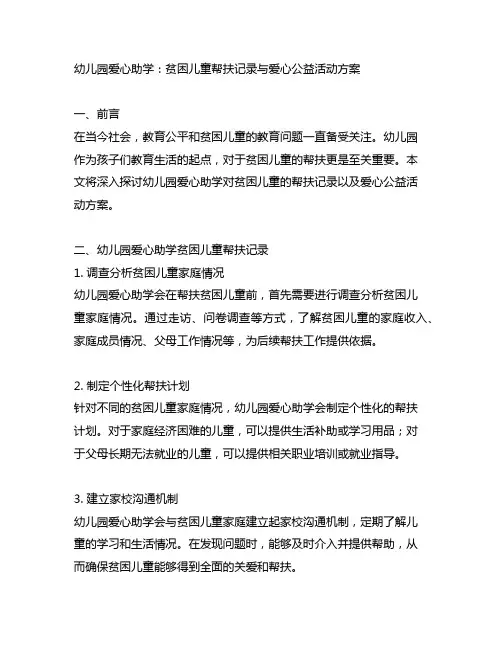 幼儿园爱心助学：贫困儿童帮扶记录与爱心公益活动方案

一、前言
在当今社会，教育公平和贫困儿童的教育问题一直备受关注。幼儿园作为孩子们教育生活的起点，对于贫困儿童的帮扶更是至关重要。本文将深入探讨幼儿园爱心助学对贫困儿童的帮扶记录以及爱心公益活动方案。

二、幼儿园爱心助学贫困儿童帮扶记录
1. 调查分析贫困儿童家庭情况
幼儿园爱心助学会在帮扶贫困儿童前，首先需要进行调查分析贫困儿童家庭情况。通过走访、问卷调查等方式，了解贫困儿童的家庭收入、家庭成员情况、父母工作情况等，为后续帮扶工作提供依据。

2. 制定个性化帮扶计划
针对不同的贫困儿童家庭情况，幼儿园爱心助学会制定个性化的帮扶计划。对于家庭经济困难的儿童，可以提供生活补助或学习用品；对于父母长期无法就业的儿童，可以提供相关职业培训或就业指导。

3. 建立家校沟通机制
幼儿园爱心助学会与贫困儿童家庭建立起家校沟通机制，定期了解儿童的学习和生活情况。在发现问题时，能够及时介入并提供帮助，从而确保贫困儿童能够得到全面的关爱和帮扶。